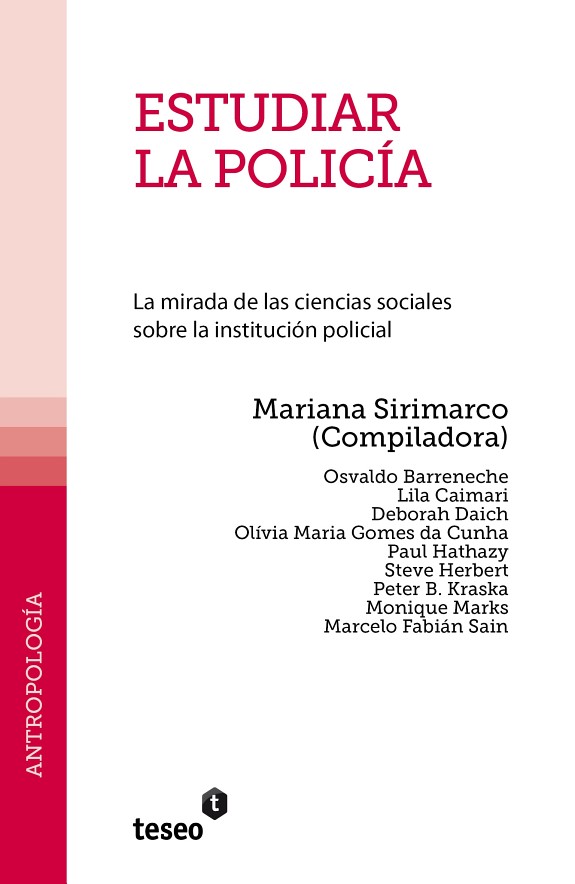 ESTUDIAR
LA POLICÍA

La mirada de las ciencias sociales sobre la institución policial

Mariana Sirimarco
(Compiladora)

Osvaldo Barreneche
Lila Caimari
Deborah Daich
Olívia Maria Gomes da Cunha
Paul Hathazy
Steve Herbert
Peter B. Kraska
Monique Marks
Marcelo Fabián Sain

ANTROPOLOGÍA

t
teseo